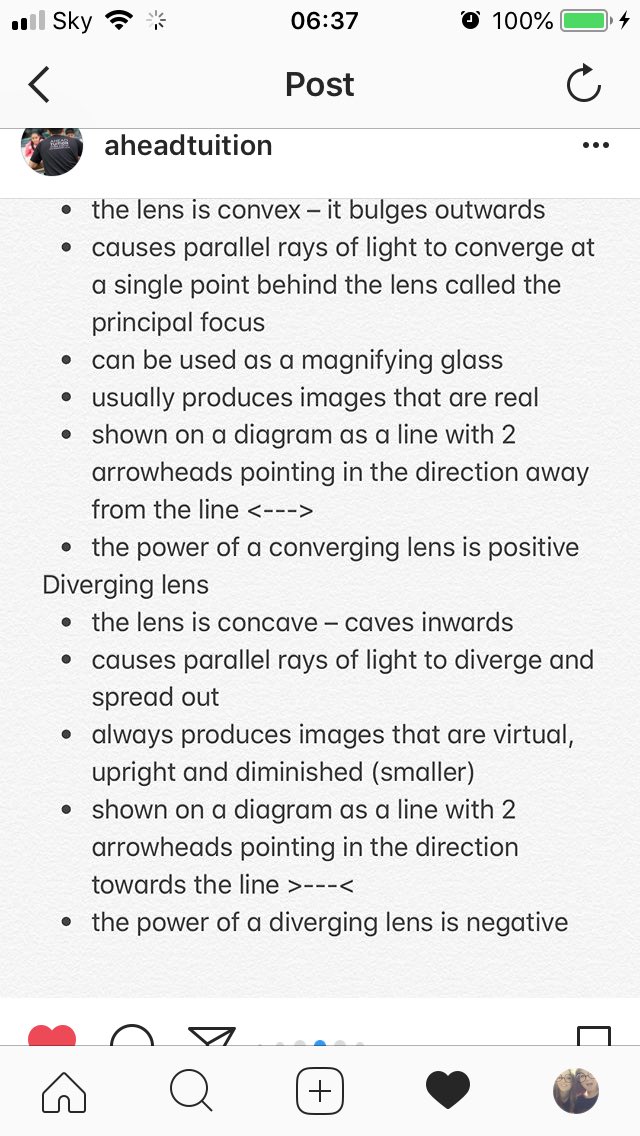 Sky 06:37 100%

Post

aheadtuition

- the lens is convex – it bulges outwards
- causes parallel rays of light to converge at a single point behind the lens called the principal focus
- can be used as a magnifying glass
- usually produces images that are real
- shown on a diagram as a line with 2 arrowheads pointing in the direction away from the line <--->
- the power of a converging lens is positive

Diverging lens

- the lens is concave – caves inwards
- causes parallel rays of light to diverge and spread out
- always produces images that are virtual, upright and diminished (smaller)
- shown on a diagram as a line with 2 arrowheads pointing in the direction towards the line >---<
- the power of a diverging lens is negative